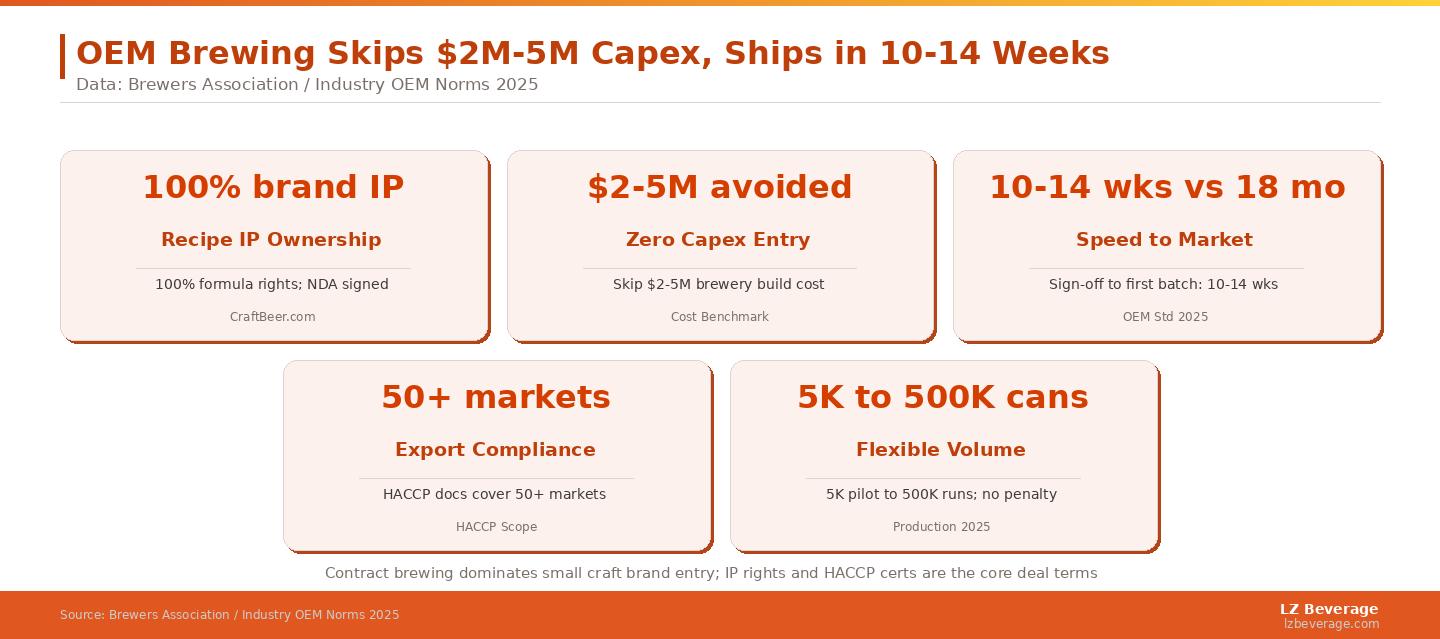 OEM Brewing Skips $2M-5M Capex, Ships in 10-14 Weeks
Data: Brewers Association / Industry OEM Norms 2025

100% brand IP
Recipe IP Ownership
100% formula rights; NDA signed
CraftBeer.com

$2-5M avoided
Zero Capex Entry
Skip $2-5M brewery build cost
Cost Benchmark

10-14 wks vs 18 mo
Speed to Market
Sign-off to first batch: 10-14 wks
OEM Std 2025

50+ markets
Export Compliance
HACCP docs cover 50+ markets
HACCP Scope

5K to 500K cans
Flexible Volume
5K pilot to 500K runs; no penalty
Production 2025

Contract brewing dominates small craft brand entry; IP rights and HACCP certs are the core deal terms

Source: Brewers Association / Industry OEM Norms 2025

LZ Beverage
lzbeverage.com